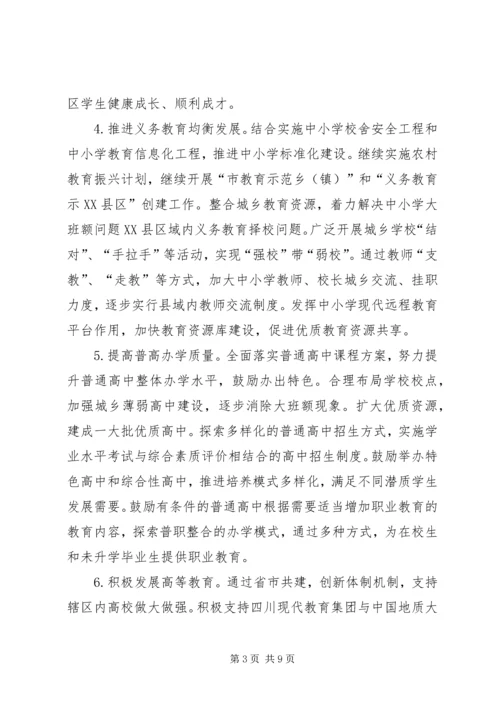 区学生健康成长、顺利成才。

4.推进义务教育均衡发展。结合实施中小学校舍安全工程和中小学教育信息化工程，推进中小学标准化建设。继续实施农村教育振兴计划，继续开展“市教育示范乡（镇）”和“义务教育示XX县区”创建工作。整合城乡教育资源，着力解决中小学大班额问题XX县区域内义务教育择校问题。广泛开展城乡学校“结对”、“手拉手”等活动，实现“强校”带“弱校”。通过教师“支教”、“走教”等方式，加大中小学教师、校长城乡交流、挂职力度，逐步实行县域内教师交流制度。发挥中小学现代远程教育平台作用，加快教育资源库建设，促进优质教育资源共享。

5.提高普高办学质量。全面落实普通高中课程方案，努力提升普通高中整体办学水平，鼓励办出特色。合理布局学校校点，加强城乡薄弱高中建设，逐步消除大班额现象。扩大优质资源，建成一大批优质高中。探索多样化的普通高中招生方式，实施学业水平考试与综合素质评价相结合的高中招生制度。鼓励举办特色高中和综合性高中，推进培养模式多样化，满足不同潜质学生发展需要。鼓励有条件的普通高中根据需要适当增加职业教育的教育内容，探索普职整合的办学模式，通过多种方式，为在校生和未升学毕业生提供职业教育。

6.积极发展高等教育。通过省市共建，创新体制机制，支持辖区内高校做大做强。积极支持四川现代教育集团与中国地质大

第3页 共9页